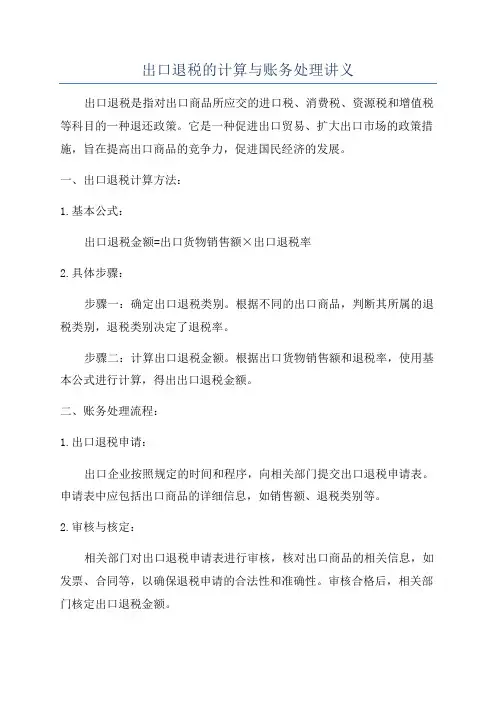 出口退税的计算与账务处理讲义

出口退税是指对出口商品所应交的进口税、消费税、资源税和增值税等科目的一种退还政策。它是一种促进出口贸易、扩大出口市场的政策措施，旨在提高出口商品的竞争力，促进国民经济的发展。

一、出口退税计算方法：

1.基本公式：

出口退税金额=出口货物销售额×出口退税率

2.具体步骤：

步骤一：确定出口退税类别。根据不同的出口商品，判断其所属的退税类别，退税类别决定了退税率。

步骤二：计算出口退税金额。根据出口货物销售额和退税率，使用基本公式进行计算，得出出口退税金额。

二、账务处理流程：

1.出口退税申请：

出口企业按照规定的时间和程序，向相关部门提交出口退税申请表。申请表中应包括出口商品的详细信息，如销售额、退税类别等。

2.审核与核定：

相关部门对出口退税申请表进行审核，核对出口商品的相关信息，如发票、合同等，以确保退税申请的合法性和准确性。审核合格后，相关部门核定出口退税金额。